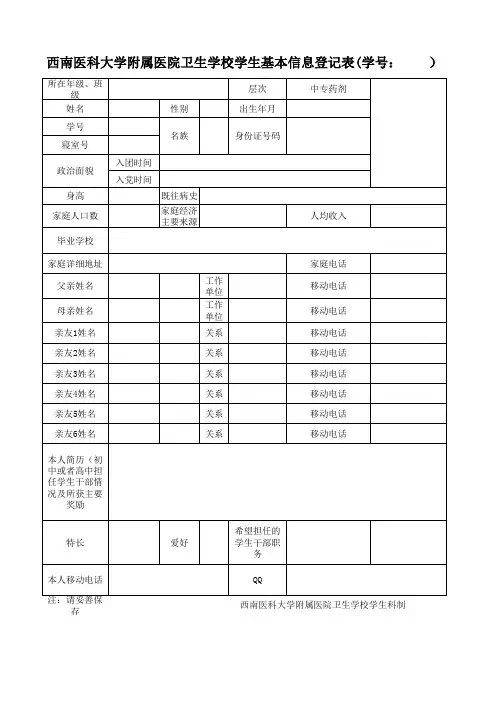 西南医科大学附属医院卫生学校学生基本信息登记表(学号：　　　)

| 所在年级、班级 | | | | 层次 | 中专药剂 | |
|---|---|---|---|---|---|---|
| 姓名 | | 性别 | | 出生年月 | | |
| 学号 | | 名族 | | 身份证号码 | | |
| 寝室号 | | | | | | |
| 政治面貌 | 入团时间 | | | | | |
| | 入党时间 | | | | | |
| 身高 | | 既往病史 | | | | |
| 家庭人口数 | | 家庭经济主要来源 | | | 人均收入 | |
| 毕业学校 | | | | | | |
| 家庭详细地址 | | | | | 家庭电话 | |
| 父亲姓名 | | | 工作单位 | | 移动电话 | |
| 母亲姓名 | | | 工作单位 | | 移动电话 | |
| 亲友1姓名 | | | 关系 | | 移动电话 | |
| 亲友2姓名 | | | 关系 | | 移动电话 | |
| 亲友3姓名 | | | 关系 | | 移动电话 | |
| 亲友4姓名 | | | 关系 | | 移动电话 | |
| 亲友5姓名 | | | 关系 | | 移动电话 | |
| 亲友6姓名 | | | 关系 | | 移动电话 | |
| 本人简历（初中或者高中担任学生干部情况及所获主要奖励 | | | | | | |
| 特长 | | 爱好 | | 希望担任的学生干部职务 | | |
| 本人移动电话 | | | | QQ | | |

注：请妥善保存

西南医科大学附属医院卫生学校学生科制